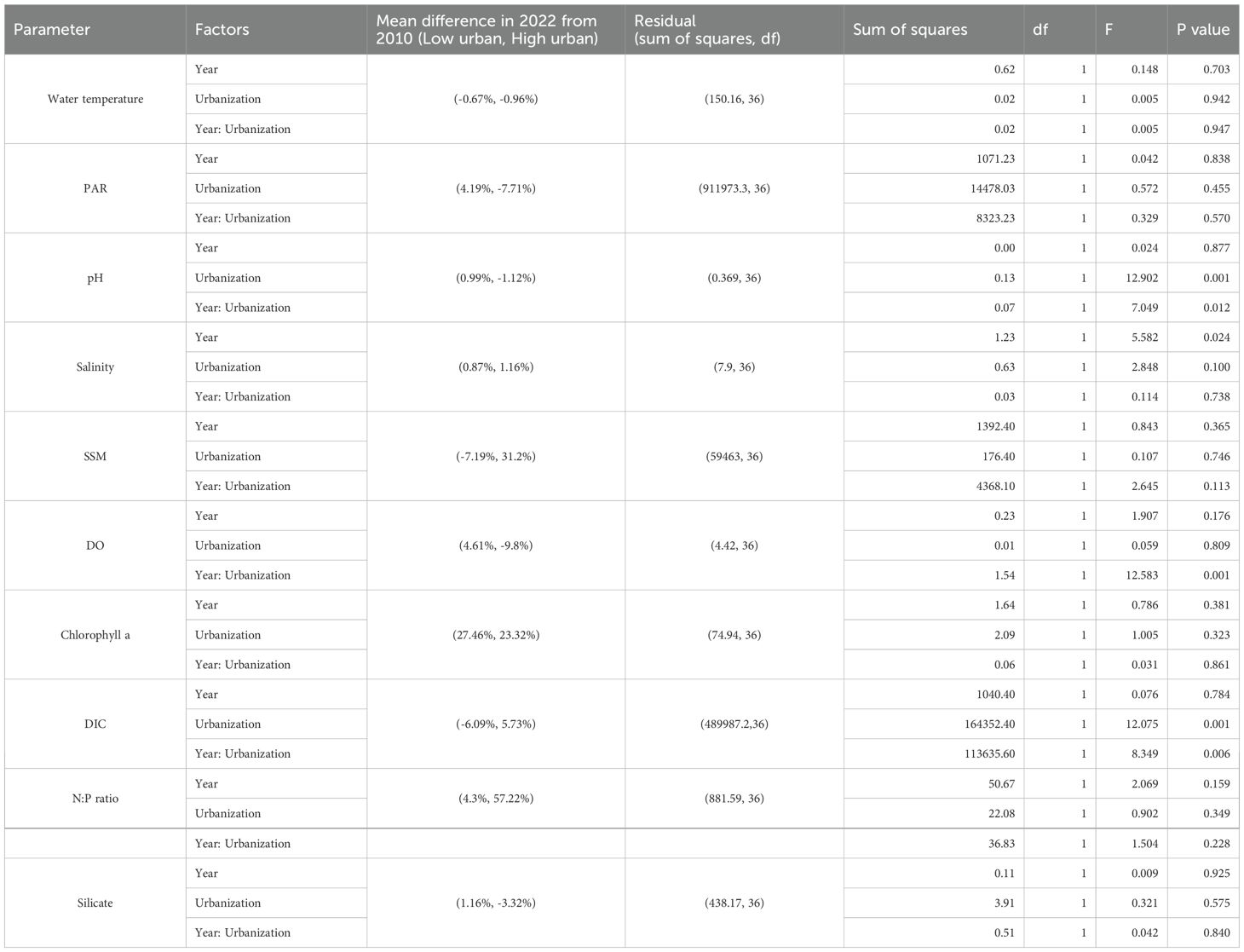 | Parameter | Factors | Mean difference in 2022 from 2010 (Low urban, High urban) | Residual (sum of squares, df) | Sum of squares | df | F | P value |
|---|---|---|---|---|---|---|---|
| Water temperature | Year | (-0.67%, -0.96%) | (150.16, 36) | 0.62 | 1 | 0.148 | 0.703 |
| | Urbanization | | | 0.02 | 1 | 0.005 | 0.942 |
| | Year: Urbanization | | | 0.02 | 1 | 0.005 | 0.947 |
| PAR | Year | (4.19%, -7.71%) | (911973.3, 36) | 1071.23 | 1 | 0.042 | 0.838 |
| | Urbanization | | | 14478.03 | 1 | 0.572 | 0.455 |
| | Year: Urbanization | | | 8323.23 | 1 | 0.329 | 0.570 |
| pH | Year | (0.99%, -1.12%) | (0.369, 36) | 0.00 | 1 | 0.024 | 0.877 |
| | Urbanization | | | 0.13 | 1 | 12.902 | 0.001 |
| | Year: Urbanization | | | 0.07 | 1 | 7.049 | 0.012 |
| Salinity | Year | (0.87%, 1.16%) | (7.9, 36) | 1.23 | 1 | 5.582 | 0.024 |
| | Urbanization | | | 0.63 | 1 | 2.848 | 0.100 |
| | Year: Urbanization | | | 0.03 | 1 | 0.114 | 0.738 |
| SSM | Year | (-7.19%, 31.2%) | (59463, 36) | 1392.40 | 1 | 0.843 | 0.365 |
| | Urbanization | | | 176.40 | 1 | 0.107 | 0.746 |
| | Year: Urbanization | | | 4368.10 | 1 | 2.645 | 0.113 |
| DO | Year | (4.61%, -9.8%) | (4.42, 36) | 0.23 | 1 | 1.907 | 0.176 |
| | Urbanization | | | 0.01 | 1 | 0.059 | 0.809 |
| | Year: Urbanization | | | 1.54 | 1 | 12.583 | 0.001 |
| Chlorophyll a | Year | (27.46%, 23.32%) | (74.94, 36) | 1.64 | 1 | 0.786 | 0.381 |
| | Urbanization | | | 2.09 | 1 | 1.005 | 0.323 |
| | Year: Urbanization | | | 0.06 | 1 | 0.031 | 0.861 |
| DIC | Year | (-6.09%, 5.73%) | (489987.2,36) | 1040.40 | 1 | 0.076 | 0.784 |
| | Urbanization | | | 164352.40 | 1 | 12.075 | 0.001 |
| | Year: Urbanization | | | 113635.60 | 1 | 8.349 | 0.006 |
| N:P ratio | Year | (4.3%, 57.22%) | (881.59, 36) | 50.67 | 1 | 2.069 | 0.159 |
| | Urbanization | | | 22.08 | 1 | 0.902 | 0.349 |
| | Year: Urbanization | | | 36.83 | 1 | 1.504 | 0.228 |
| Silicate | Year | (1.16%, -3.32%) | (438.17, 36) | 0.11 | 1 | 0.009 | 0.925 |
| | Urbanization | | | 3.91 | 1 | 0.321 | 0.575 |
| | Year: Urbanization | | | 0.51 | 1 | 0.042 | 0.840 |